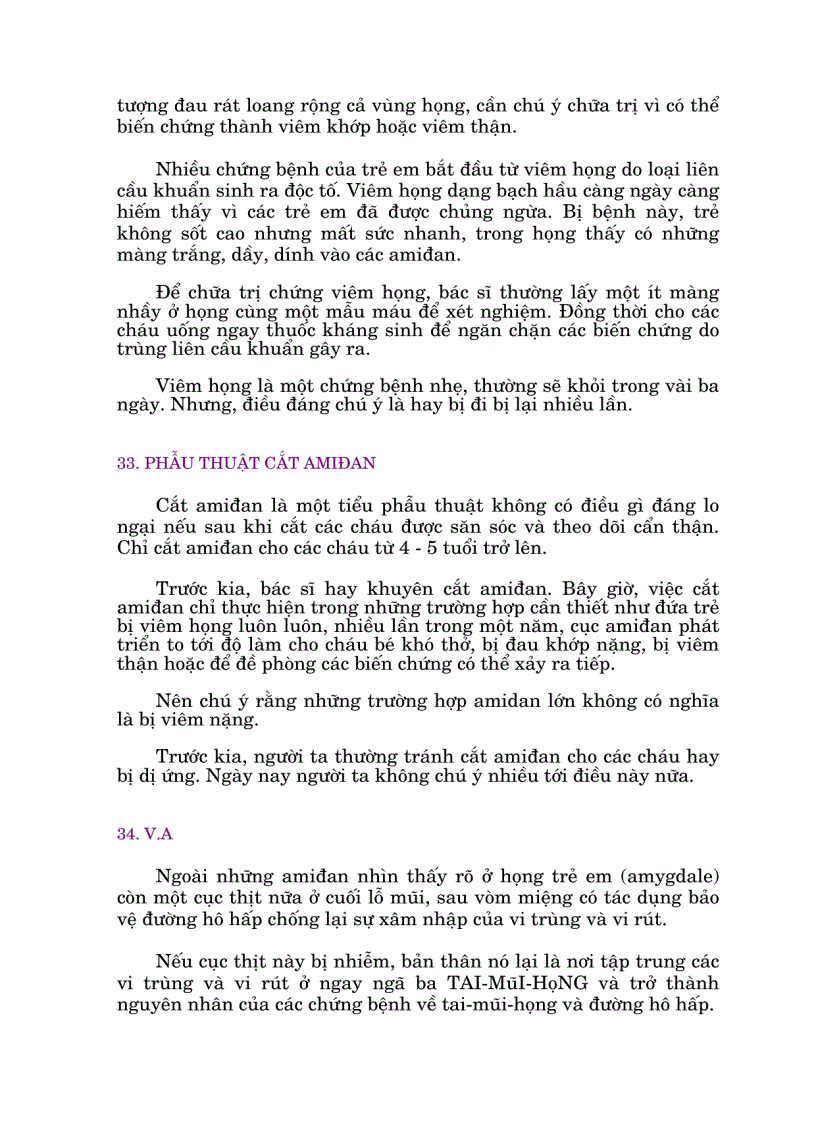 tượng đau rát loang rộng cả vùng họng, cần chú ý chữa trị vì có thể biến chứng thành viêm khớp hoặc viêm thận.

Nhiều chứng bệnh của trẻ em bắt đầu từ viêm họng do loại liên cầu khuẩn sinh ra độc tố. Viêm họng dạng bạch hầu càng ngày càng hiếm thấy vì các trẻ em đã được chủng ngừa. Bị bệnh này, trẻ không sốt cao nhưng mất sức nhanh, trong họng thấy có những màng trắng, dầy, dính vào các amiđan.

Để chữa trị chứng viêm họng, bác sĩ thường lấy một ít màng nhầy ở họng cùng một mẫu máu để xét nghiệm. Đồng thời cho các cháu uống ngay thuốc kháng sinh để ngăn chặn các biến chứng do trùng liên cầu khuẩn gây ra.

Viêm họng là một chứng bệnh nhẹ, thường sẽ khỏi trong vài ba ngày. Nhưng, điều đáng chú ý là hay bị đi bị lại nhiều lần.

33. PHẪU THUẬT CẮT AMIĐAN

Cắt amiđan là một tiểu phẫu thuật không có điều gì đáng lo ngại nếu sau khi cắt các cháu được săn sóc và theo dõi cẩn thận. Chỉ cắt amiđan cho các cháu từ 4 - 5 tuổi trở lên.

Trước kia, bác sĩ hay khuyên cắt amiđan. Bây giờ, việc cắt amiđan chỉ thực hiện trong những trường hợp cần thiết như đứa trẻ bị viêm họng luôn luôn, nhiều lần trong một năm, cục amiđan phát triển to tới độ làm cho cháu bé khó thở, bị đau khớp nặng, bị viêm thận hoặc để đề phòng các biến chứng có thể xảy ra tiếp.

Nên chú ý rằng những trường hợp amidan lớn không có nghĩa là bị viêm nặng.

Trước kia, người ta thường tránh cắt amiđan cho các cháu hay bị dị ứng. Ngày nay người ta không chú ý nhiều tới điều này nữa.

34. V.A

Ngoài những amiđan nhìn thấy rõ ở họng trẻ em (amygdale) còn một cục thịt nữa ở cuối lỗ mũi, sau vòm miệng có tác dụng bảo vệ đường hô hấp chống lại sự xâm nhập của vi trùng và vi rút.

Nếu cục thịt này bị nhiễm, bản thân nó lại là nơi tập trung các vi trùng và vi rút ở ngay ngã ba TAI-MũI-HọNG và trở thành nguyên nhân của các chứng bệnh về tai-mũi-họng và đường hô hấp.